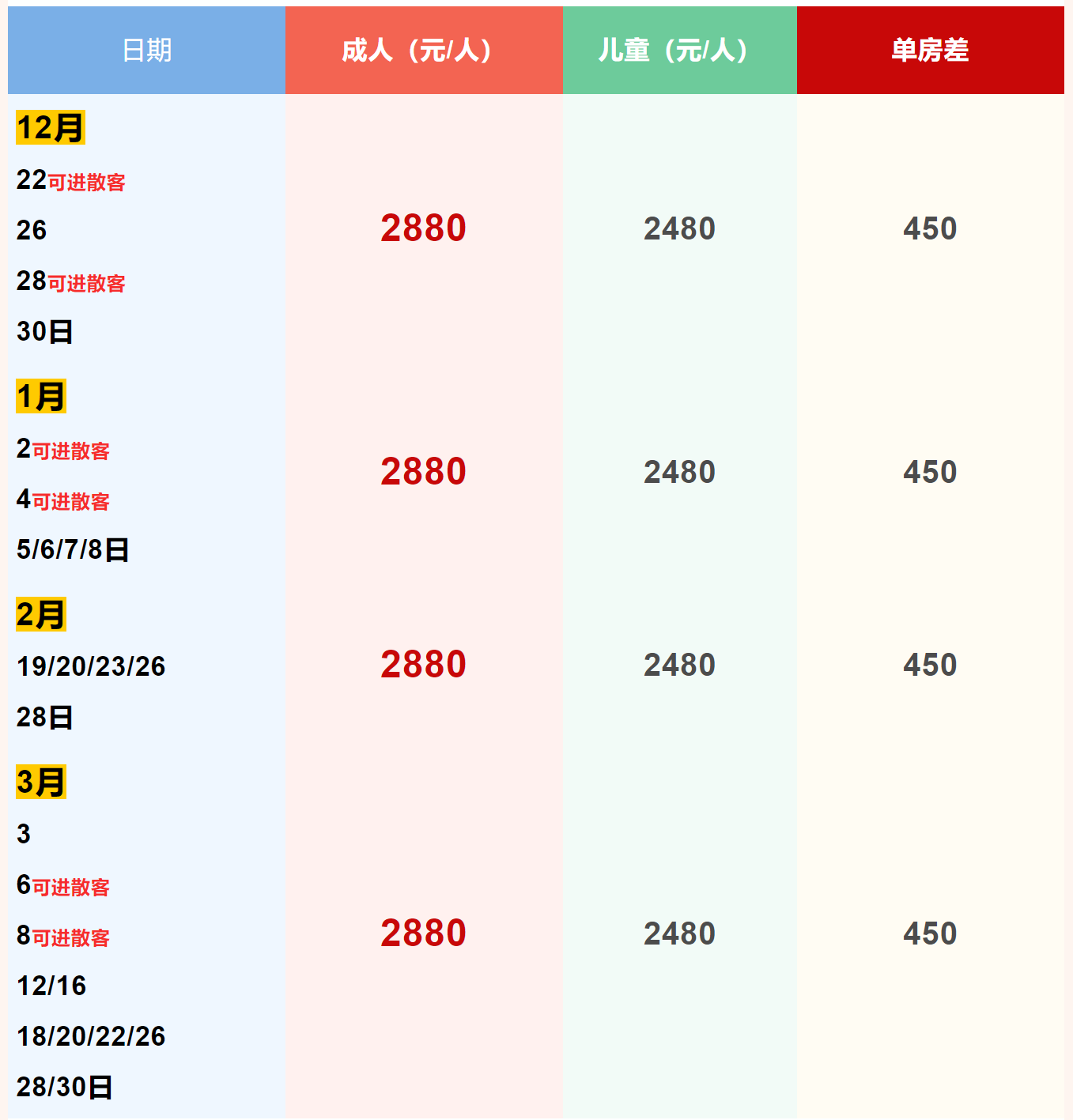 | 日期 | 成人（元/人） | 儿童（元/人） | 单房差 |
|---|---|---|---|
| 12月 22可进散客 26 28可进散客 30日 | 2880 | 2480 | 450 |
| 1月 2可进散客 4可进散客 5/6/7/8日 | 2880 | 2480 | 450 |
| 2月 19/20/23/26 28日 | 2880 | 2480 | 450 |
| 3月 3 6可进散客 8可进散客 12/16 18/20/22/26 28/30日 | 2880 | 2480 | 450 |